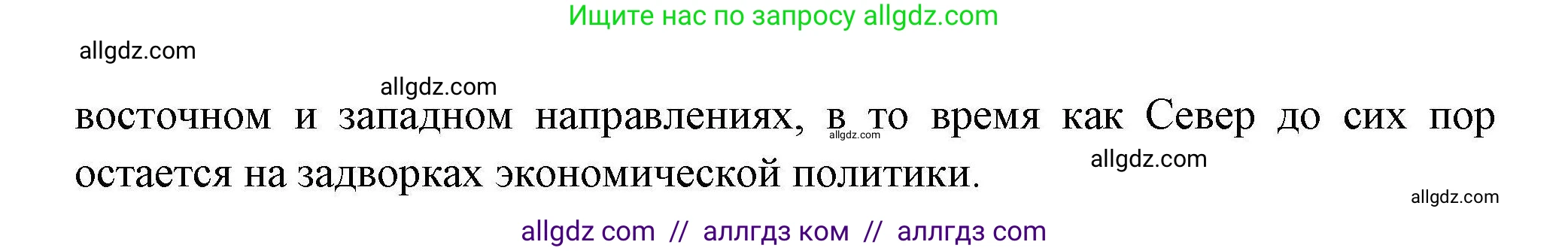 Ищите нас по запросу allgdz.com

allgdz.com

allgdz.com

восточном и западном направлениях, в то время как Север до сих пор остается на задворках экономической политики.

allgdz.com

allgdz.com

allgdz.com

allgdz com // аллгдз ком // аллгдз com